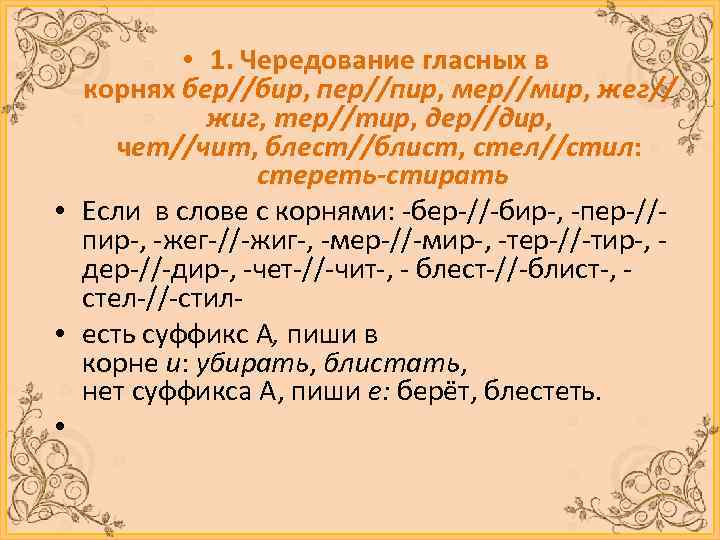 • 1. Чередование гласных в корнях бер//бир, пер//пир, мер//мир, жег//жиг, тер//тир, дер//дир, чет//чит, блест//блист, стел//стил: стереть-стирать

• Если в слове с корнями: -бер-//-бир-, -пер-//-пир-, -жег-//-жиг-, -мер-//-мир-, -тер-//-тир-, -дер-//-дир-, -чет-//-чит-, - блест-//-блист-, -стел-//-стил-

• есть суффикс А, пиши в корне и: убирать, блистать, нет суффикса А, пиши е: берёт, блестеть.

•